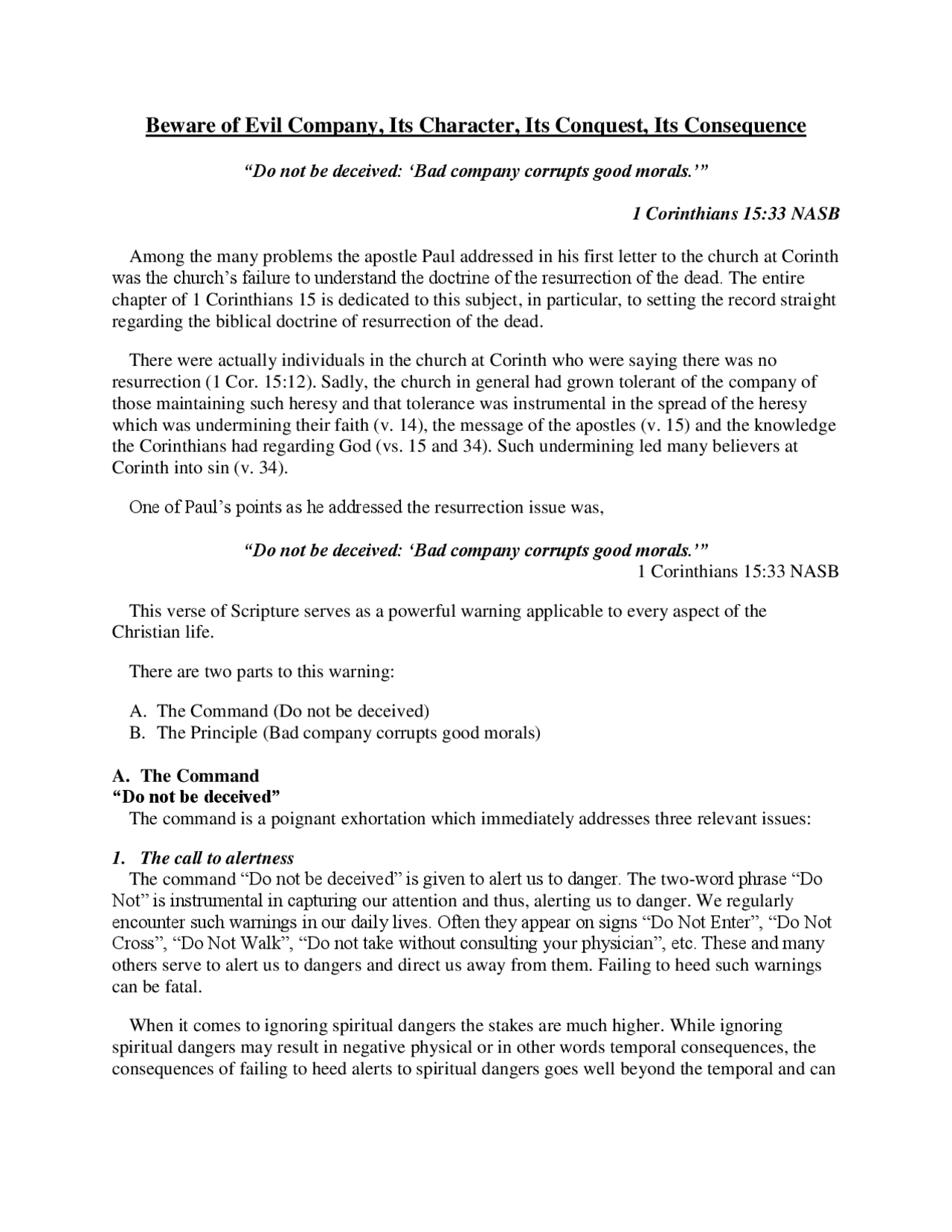 Beware of Evil Company, Its Character, Its Conquest, Its Consequence

"Do not be deceived: 'Bad company corrupts good morals.'"

1 Corinthians 15:33 NASB

Among the many problems the apostle Paul addressed in his first letter to the church at Corinth was the church's failure to understand the doctrine of the resurrection of the dead. The entire chapter of 1 Corinthians 15 is dedicated to this subject, in particular, to setting the record straight regarding the biblical doctrine of resurrection of the dead.

There were actually individuals in the church at Corinth who were saying there was no resurrection (1 Cor. 15:12). Sadly, the church in general had grown tolerant of the company of those maintaining such heresy and that tolerance was instrumental in the spread of the heresy which was undermining their faith (v. 14), the message of the apostles (v. 15) and the knowledge the Corinthians had regarding God (vs. 15 and 34). Such undermining led many believers at Corinth into sin (v. 34).

One of Paul's points as he addressed the resurrection issue was,

"Do not be deceived: 'Bad company corrupts good morals.'"
1 Corinthians 15:33 NASB

This verse of Scripture serves as a powerful warning applicable to every aspect of the Christian life.

There are two parts to this warning:

A. The Command (Do not be deceived)
B. The Principle (Bad company corrupts good morals)

A. The Command
"Do not be deceived"
The command is a poignant exhortation which immediately addresses three relevant issues:

1. The call to alertness
The command "Do not be deceived" is given to alert us to danger. The two-word phrase "Do Not" is instrumental in capturing our attention and thus, alerting us to danger. We regularly encounter such warnings in our daily lives. Often they appear on signs "Do Not Enter", "Do Not Cross", "Do Not Walk", "Do not take without consulting your physician", etc. These and many others serve to alert us to dangers and direct us away from them. Failing to heed such warnings can be fatal.

When it comes to ignoring spiritual dangers the stakes are much higher. While ignoring spiritual dangers may result in negative physical or in other words temporal consequences, the consequences of failing to heed alerts to spiritual dangers goes well beyond the temporal and can